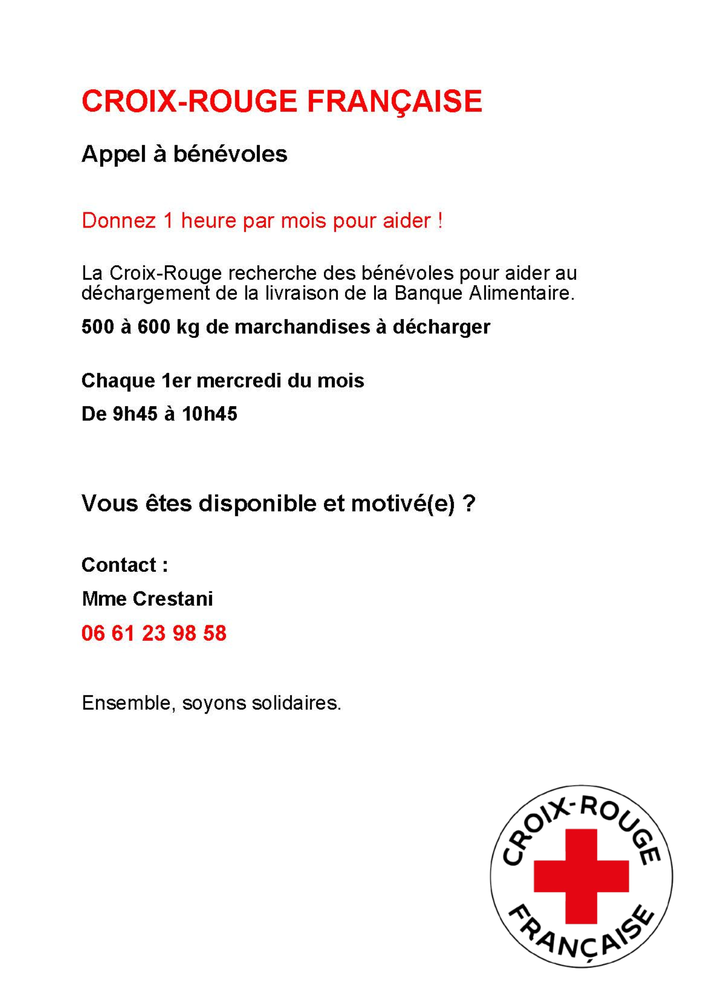 CROIX-ROUGE FRANÇAISE

Appel à bénévoles

Donnez 1 heure par mois pour aider !

La Croix-Rouge recherche des bénévoles pour aider au déchargement de la livraison de la Banque Alimentaire.

500 à 600 kg de marchandises à décharger

Chaque 1er mercredi du mois

De 9h45 à 10h45

Vous êtes disponible et motivé(e) ?

Contact :

Mme Crestani

06 61 23 98 58

Ensemble, soyons solidaires.

CROIX-ROUGE FRANÇAISE